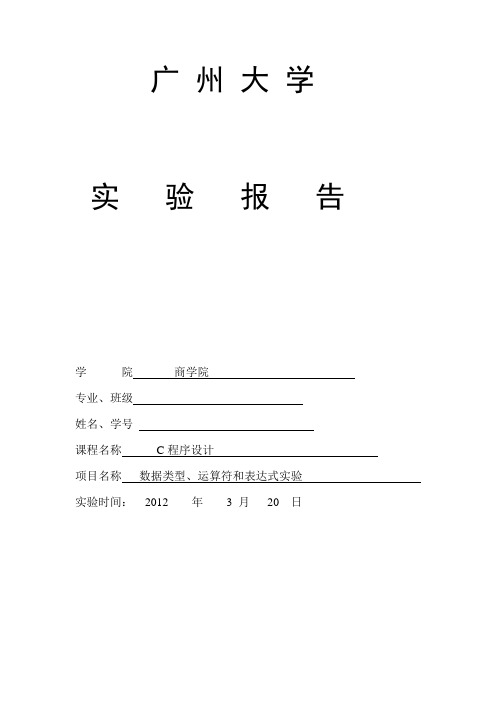 广 州 大 学

实 验 报 告

学 院 商学院

专业、班级

姓名、学号

课程名称 C 程序设计

项目名称 数据类型、运算符和表达式实验

实验时间： 2012 年 3 月 20 日